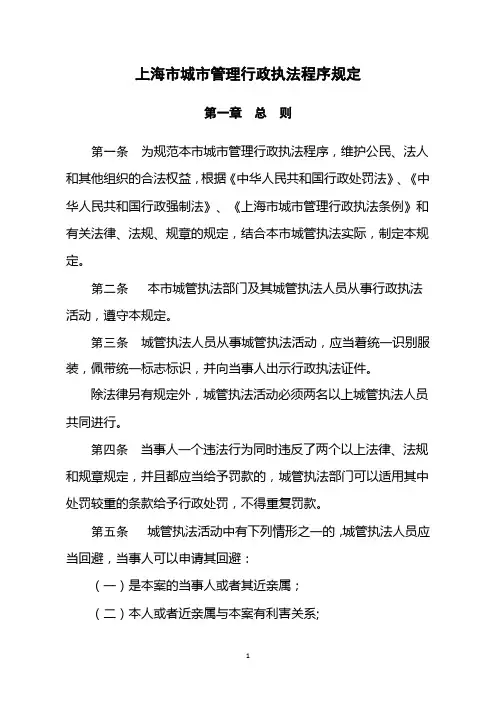 上海市城市管理行政执法程序规定

第一章　总　则

第一条　为规范本市城市管理行政执法程序，维护公民、法人和其他组织的合法权益，根据《中华人民共和国行政处罚法》、《中华人民共和国行政强制法》、《上海市城市管理行政执法条例》和有关法律、法规、规章的规定，结合本市城管执法实际，制定本规定。

第二条　本市城管执法部门及其城管执法人员从事行政执法活动，遵守本规定。

第三条　城管执法人员从事城管执法活动，应当着统一识别服装，佩带统一标志标识，并向当事人出示行政执法证件。

除法律另有规定外，城管执法活动必须两名以上城管执法人员共同进行。

第四条　当事人一个违法行为同时违反了两个以上法律、法规和规章规定，并且都应当给予罚款的，城管执法部门可以适用其中处罚较重的条款给予行政处罚，不得重复罚款。

第五条　城管执法活动中有下列情形之一的，城管执法人员应当回避，当事人可以申请其回避：

（一）是本案的当事人或者其近亲属；

（二）本人或者近亲属与本案有利害关系;

1